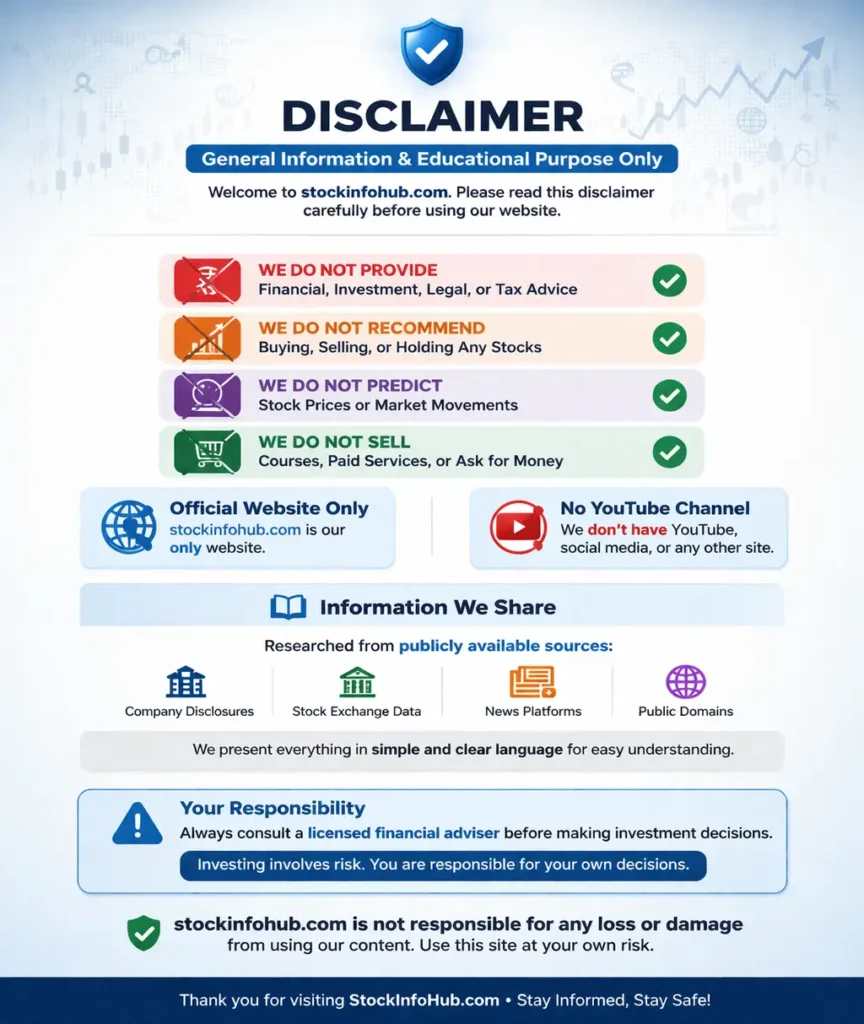 DISCLAIMER

General Information & Educational Purpose Only

Welcome to stockinfohub.com. Please read this disclaimer carefully before using our website.

WE DO NOT PROVIDE
Financial, Investment, Legal, or Tax Advice

WE DO NOT RECOMMEND
Buying, Selling, or Holding Any Stocks

WE DO NOT PREDICT
Stock Prices or Market Movements

WE DO NOT SELL
Courses, Paid Services, or Ask for Money

Official Website Only
stockinfohub.com is our only website.

No YouTube Channel
We don't have YouTube, social media, or any other site.

Information We Share

Researched from publicly available sources:

Company Disclosures

Stock Exchange Data

News Platforms

Public Domains

We present everything in simple and clear language for easy understanding.

Your Responsibility
Always consult a licensed financial adviser before making investment decisions.

Investing involves risk. You are responsible for your own decisions.

stockinfohub.com is not responsible for any loss or damage from using our content. Use this site at your own risk.

Thank you for visiting StockInfoHub.com • Stay Informed, Stay Safe!